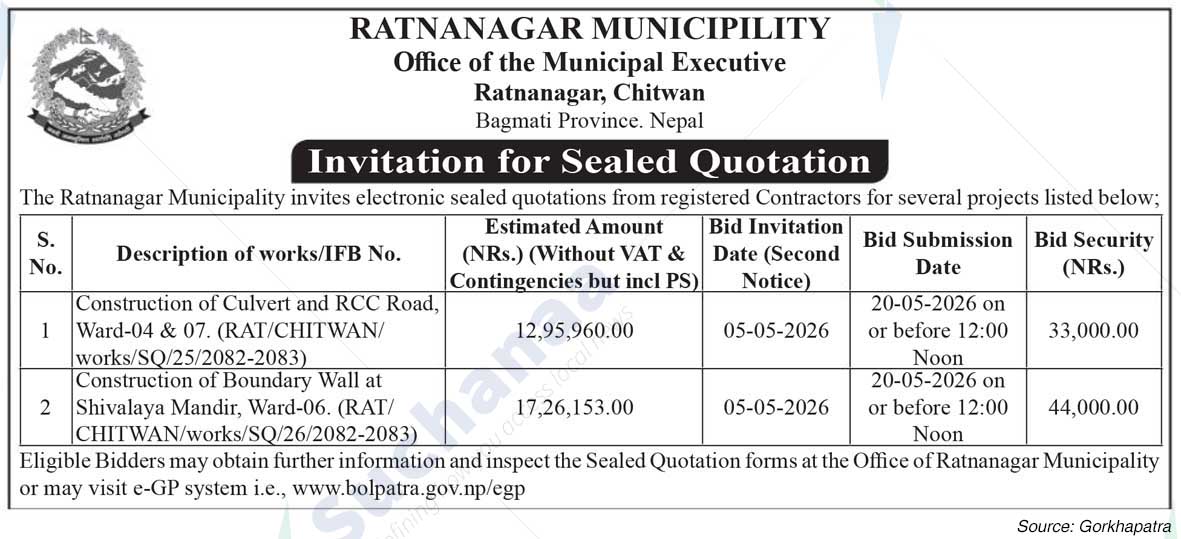 RATNANAGAR MUNICIPILITY
Office of the Municipal Executive
Ratnanagar, Chitwan
Bagmati Province. Nepal

Invitation for Sealed Quotation

The Ratnanagar Municipality invites electronic sealed quotations from registered Contractors for several projects listed below;

| S. No. | Description of works/IFB No. | Estimated Amount (NRs.) (Without VAT & Contingencies but incl PS) | Bid Invitation Date (Second Notice) | Bid Submission Date | Bid Security (NRs.) |
|---|---|---|---|---|---|
| 1 | Construction of Culvert and RCC Road, Ward-04 & 07. (RAT/CHITWAN/works/SQ/25/2082-2083) | 12,95,960.00 | 05-05-2026 | 20-05-2026 on or before 12:00 Noon | 33,000.00 |
| 2 | Construction of Boundary Wall at Shivalaya Mandir, Ward-06. (RAT/CHITWAN/works/SQ/26/2082-2083) | 17,26,153.00 | 05-05-2026 | 20-05-2026 on or before 12:00 Noon | 44,000.00 |

Eligible Bidders may obtain further information and inspect the Sealed Quotation forms at the Office of Ratnanagar Municipality or may visit e-GP system i.e., www.bolpatra.gov.np/egp

Source: Gorkhapatra